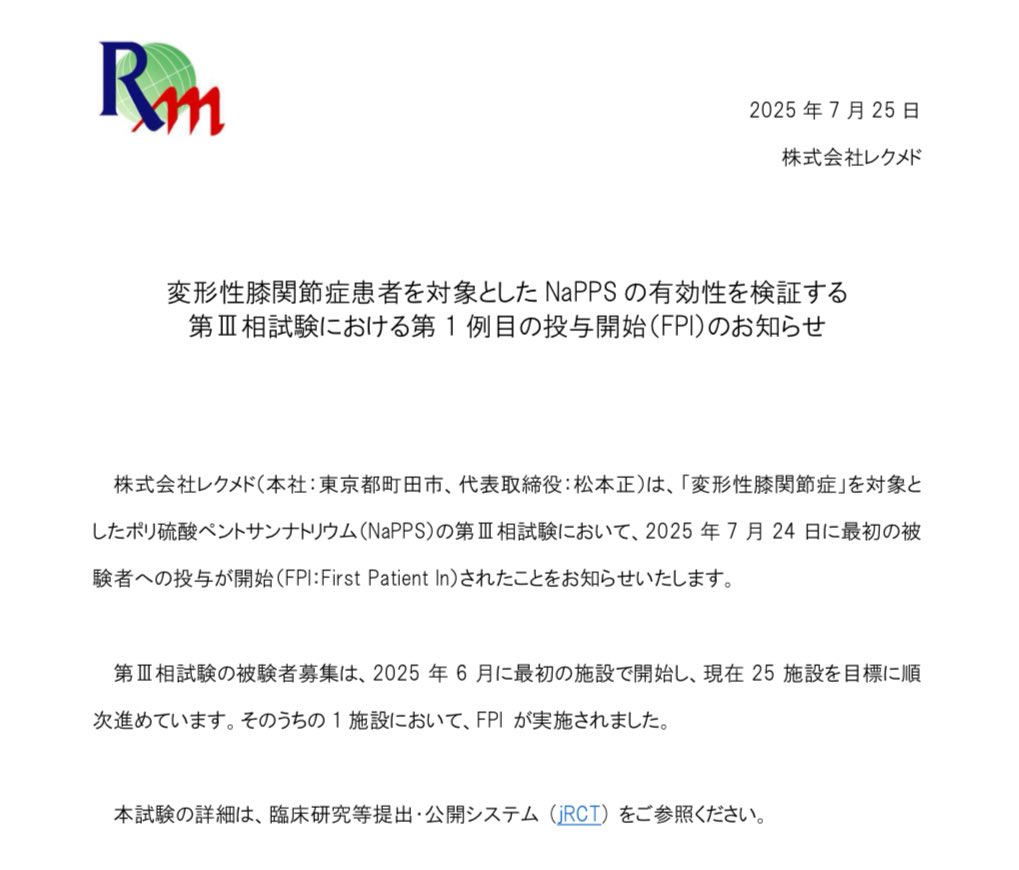 Rm

2025 年 7 月 25 日

株式会社レクメド

変形性膝関節症患者を対象とした NaPPS の有効性を検証する
第Ⅲ相試験における第 1 例目の投与開始(FPI)のお知らせ

株式会社レクメド(本社:東京都町田市、代表取締役:松本正)は、「変形性膝関節症」を対象としたポリ硫酸ペントサンナトリウム(NaPPS)の第Ⅲ相試験において、2025 年 7 月 24 日に最初の被験者への投与が開始(FPI:First Patient In)されたことをお知らせいたします。

第Ⅲ相試験の被験者募集は、2025 年 6 月に最初の施設で開始し、現在 25 施設を目標に順次進めています。そのうちの 1 施設において、FPI が実施されました。

本試験の詳細は、臨床研究等提出・公開システム (jRCT) をご参照ください。